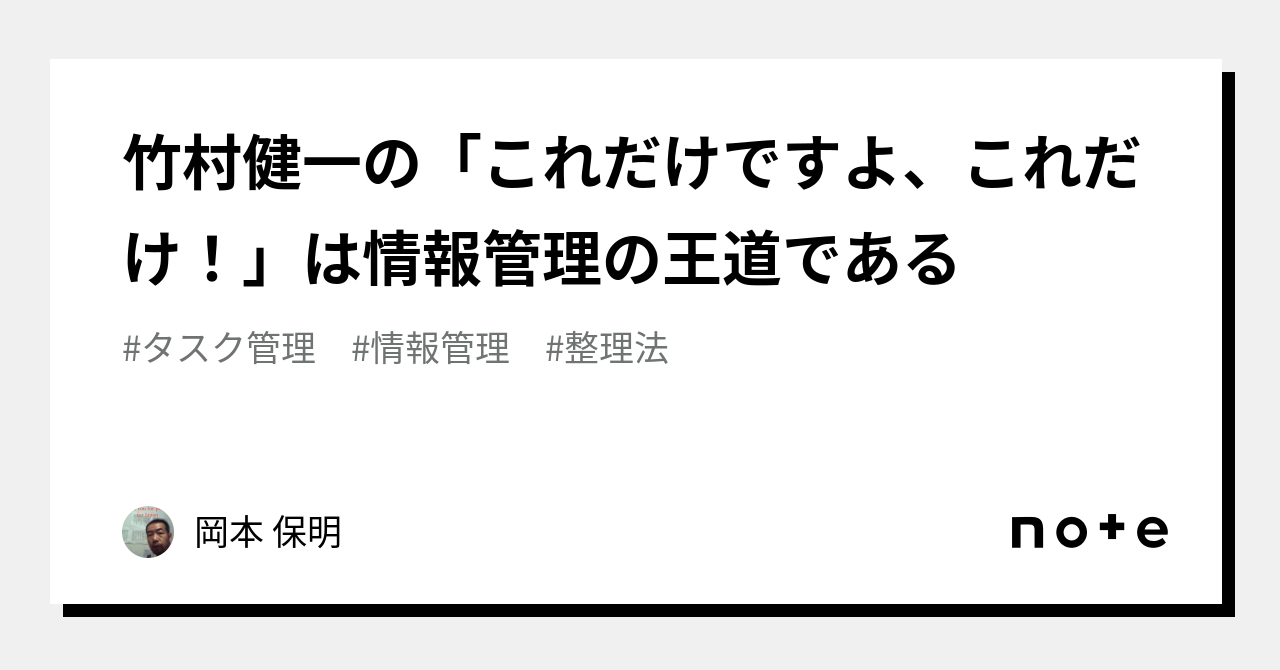 竹村健一の「これだけですよ、これだけ！」は情報管理の王道である

#タスク管理　#情報管理　#整理法

岡本 保明

note